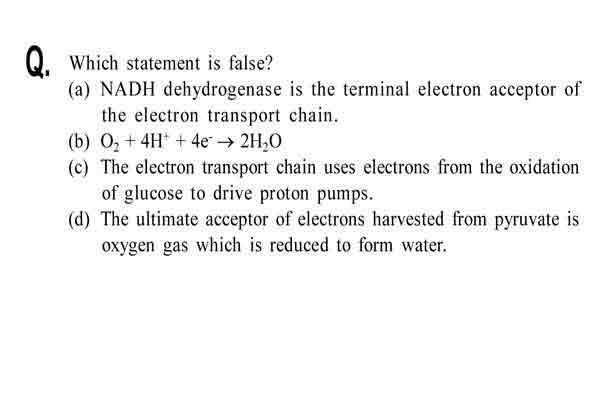 Q. Which statement is false?

(a) NADH dehydrogenase is the terminal electron acceptor of the electron transport chain.

(b) $O_2 + 4H^+ + 4e^- \rightarrow 2H_2O$

(c) The electron transport chain uses electrons from the oxidation of glucose to drive proton pumps.

(d) The ultimate acceptor of electrons harvested from pyruvate is oxygen gas which is reduced to form water.